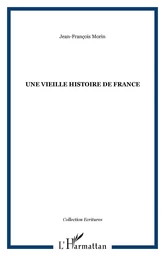 Jean-François Morin

UNE VIEILLE HISTOIRE DE FRANCE

Collection Ecritures

L'Harmattan